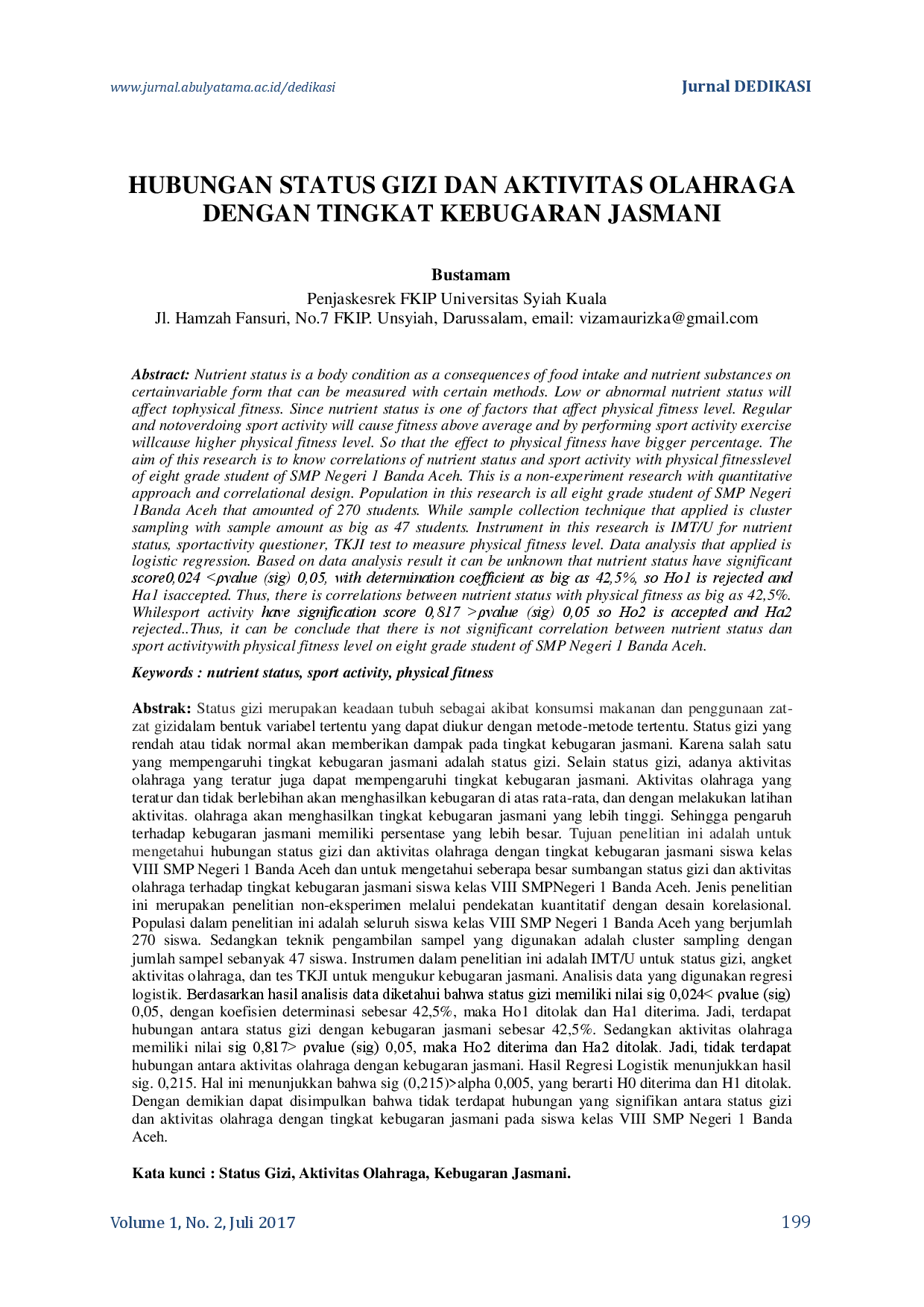 www.jurnal.abulyatama.ac.id/dedikasi

Jurnal DEDIKASI

HUBUNGAN STATUS GIZI DAN AKTIVITAS OLAHRAGA DENGAN TINGKAT KEBUGARAN JASMANI

Bustamam

Penjaskesrek FKIP Universitas Syiah Kuala
Jl. Hamzah Fansuri, No.7 FKIP. Unsyiah, Darussalam, email: vizamaurizka@gmail.com

Abstract: Nutrient status is a body condition as a consequences of food intake and nutrient substances on certainvariable form that can be measured with certain methods. Low or abnormal nutrient status will affect tophysical fitness. Since nutrient status is one of factors that affect physical fitness level. Regular and notoverdoing sport activity will cause fitness above average and by performing sport activity exercise willcause higher physical fitness level. So that the effect to physical fitness have bigger percentage. The aim of this research is to know correlations of nutrient status and sport activity with physical fitnesslevel of eight grade student of SMP Negeri 1 Banda Aceh. This is a non-experiment research with quantitative approach and correlational design. Population in this research is all eight grade student of SMP Negeri 1Banda Aceh that amounted of 270 students. While sample collection technique that applied is cluster sampling with sample amount as big as 47 students. Instrument in this research is IMT/U for nutrient status, sportactivity questioner, TKJI test to measure physical fitness level. Data analysis that applied is logistic regression. Based on data analysis result it can be unknown that nutrient status have significant score0,024 <ρvalue (sig) 0,05, with determination coefficient as big as 42,5%, so Ho1 is rejected and Ha1 isaccepted. Thus, there is correlations between nutrient status with physical fitness as big as 42,5%. Whilesport activity have signification score 0,817 >ρvalue (sig) 0,05 so Ho2 is accepted and Ha2 rejected..Thus, it can be conclude that there is not significant correlation between nutrient status dan sport activitywith physical fitness level on eight grade student of SMP Negeri 1 Banda Aceh.

Keywords : nutrient status, sport activity, physical fitness

Abstrak: Status gizi merupakan keadaan tubuh sebagai akibat konsumsi makanan dan penggunaan zat-zat gizidalam bentuk variabel tertentu yang dapat diukur dengan metode-metode tertentu. Status gizi yang rendah atau tidak normal akan memberikan dampak pada tingkat kebugaran jasmani. Karena salah satu yang mempengaruhi tingkat kebugaran jasmani adalah status gizi. Selain status gizi, adanya aktivitas olahraga yang teratur juga dapat mempengaruhi tingkat kebugaran jasmani. Aktivitas olahraga yang teratur dan tidak berlebihan akan menghasilkan kebugaran di atas rata-rata, dan dengan melakukan latihan aktivitas. olahraga akan menghasilkan tingkat kebugaran jasmani yang lebih tinggi. Sehingga pengaruh terhadap kebugaran jasmani memiliki persentase yang lebih besar. Tujuan penelitian ini adalah untuk mengetahui hubungan status gizi dan aktivitas olahraga dengan tingkat kebugaran jasmani siswa kelas VIII SMP Negeri 1 Banda Aceh dan untuk mengetahui seberapa besar sumbangan status gizi dan aktivitas olahraga terhadap tingkat kebugaran jasmani siswa kelas VIII SMPNegeri 1 Banda Aceh. Jenis penelitian ini merupakan penelitian non-eksperimen melalui pendekatan kuantitatif dengan desain korelasional. Populasi dalam penelitian ini adalah seluruh siswa kelas VIII SMP Negeri 1 Banda Aceh yang berjumlah 270 siswa. Sedangkan teknik pengambilan sampel yang digunakan adalah cluster sampling dengan jumlah sampel sebanyak 47 siswa. Instrumen dalam penelitian ini adalah IMT/U untuk status gizi, angket aktivitas olahraga, dan tes TKJI untuk mengukur kebugaran jasmani. Analisis data yang digunakan regresi logistik. Berdasarkan hasil analisis data diketahui bahwa status gizi memiliki nilai sig 0,024< ρvalue (sig) 0,05, dengan koefisien determinasi sebesar 42,5%, maka Ho1 ditolak dan Ha1 diterima. Jadi, terdapat hubungan antara status gizi dengan kebugaran jasmani sebesar 42,5%. Sedangkan aktivitas olahraga memiliki nilai sig 0,817> ρvalue (sig) 0,05, maka Ho2 diterima dan Ha2 ditolak. Jadi, tidak terdapat hubungan antara aktivitas olahraga dengan kebugaran jasmani. Hasil Regresi Logistik menunjukkan hasil sig. 0,215. Hal ini menunjukkan bahwa sig (0,215)>alpha 0,005, yang berarti H0 diterima dan H1 ditolak. Dengan demikian dapat disimpulkan bahwa tidak terdapat hubungan yang signifikan antara status gizi dan aktivitas olahraga dengan tingkat kebugaran jasmani pada siswa kelas VIII SMP Negeri 1 Banda Aceh.

Kata kunci : Status Gizi, Aktivitas Olahraga, Kebugaran Jasmani.

Volume 1, No. 2, Juli 2017

199